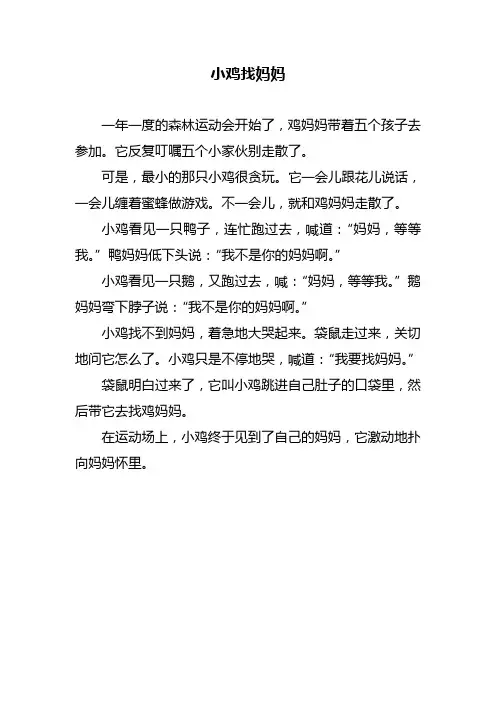 小鸡找妈妈

一年一度的森林运动会开始了，鸡妈妈带着五个孩子去参加。它反复叮嘱五个小家伙别走散了。

可是，最小的那只小鸡很贪玩。它一会儿跟花儿说话，一会儿缠着蜜蜂做游戏。不一会儿，就和鸡妈妈走散了。

小鸡看见一只鸭子，连忙跑过去，喊道：“妈妈，等等我。”鸭妈妈低下头说：“我不是你的妈妈啊。”

小鸡看见一只鹅，又跑过去，喊：“妈妈，等等我。”鹅妈妈弯下脖子说：“我不是你的妈妈啊。”

小鸡找不到妈妈，着急地大哭起来。袋鼠走过来，关切地问它怎么了。小鸡只是不停地哭，喊道：“我要找妈妈。”

袋鼠明白过来了，它叫小鸡跳进自己肚子的口袋里，然后带它去找鸡妈妈。

在运动场上，小鸡终于见到了自己的妈妈，它激动地扑向妈妈怀里。